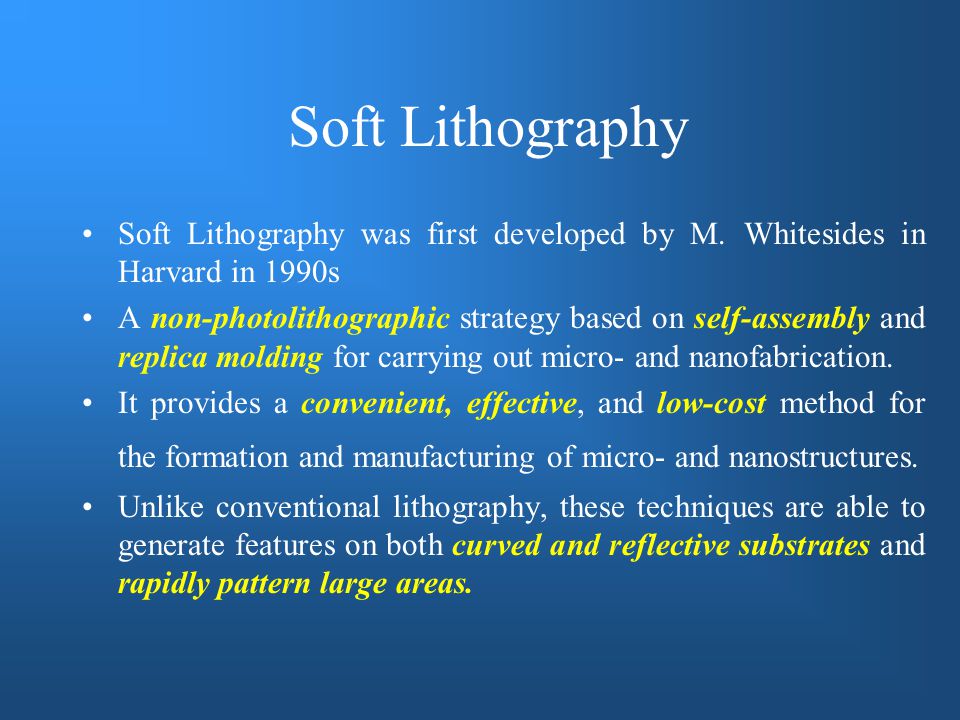 Soft Lithography

• Soft Lithography was first developed by M. Whitesides in Harvard in 1990s

• A non-photolithographic strategy based on self-assembly and replica molding for carrying out micro- and nanofabrication.

• It provides a convenient, effective, and low-cost method for the formation and manufacturing of micro- and nanostructures.

• Unlike conventional lithography, these techniques are able to generate features on both curved and reflective substrates and rapidly pattern large areas.